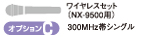 ワイヤレスセット
（NX-9500用）

オプション C

300MHz帯シングル